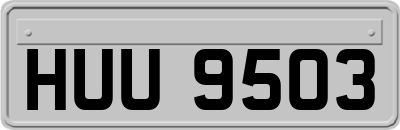 HUU 9503